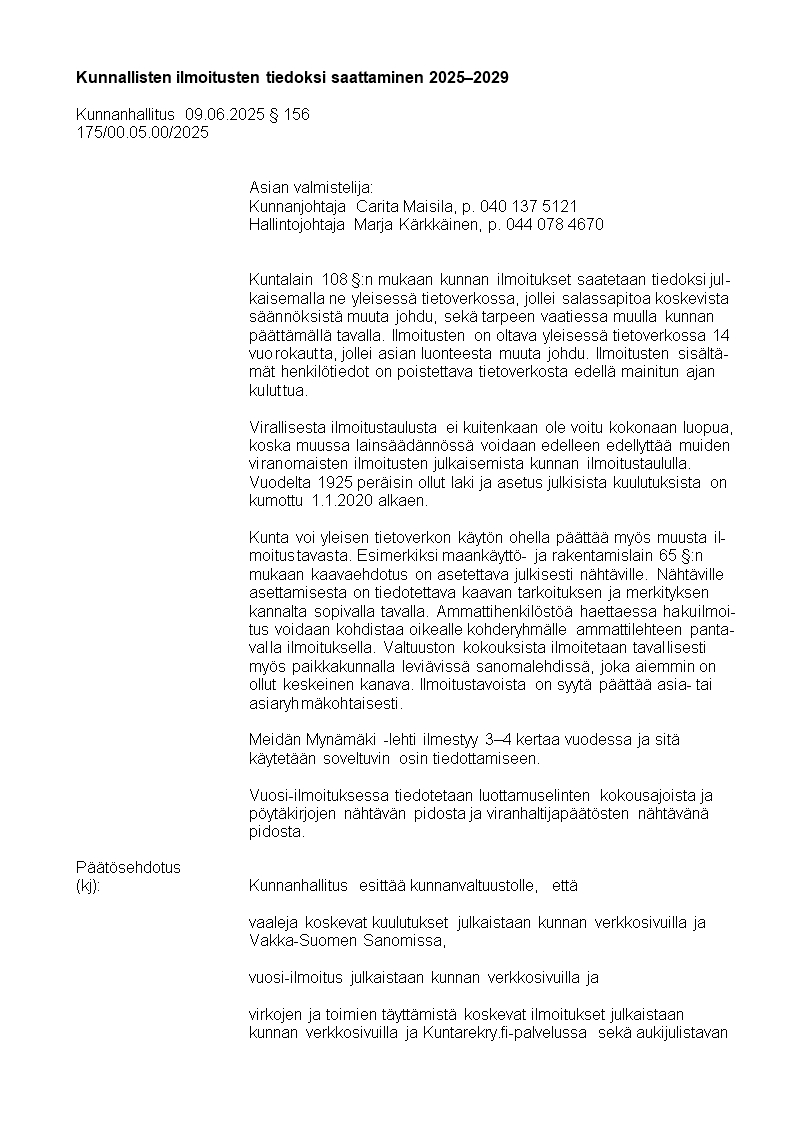 **Kunnallisten ilmoitusten tiedoksi saattaminen 2025–2029**

Kunnanhallitus 09.06.2025 § 156
175/00.05.00/2025

Asian valmistelija:
Kunnanjohtaja Carita Maisila, p. 040 137 5121
Hallintojohtaja Marja Kärkkäinen, p. 044 078 4670

Kuntalain 108 §:n mukaan kunnan ilmoitukset saatetaan tiedoksi julkaisemalla ne yleisessä tietoverkossa, jollei salassapitoa koskevista säännöksistä muuta johdu, sekä tarpeen vaatiessa muulla kunnan päättämällä tavalla. Ilmoitusten on oltava yleisessä tietoverkossa 14 vuorokautta, jollei asian luonteesta muuta johdu. Ilmoitusten sisältämät henkilötiedot on poistettava tietoverkosta edellä mainitun ajan kuluttua.

Virallisesta ilmoitustaulusta ei kuitenkaan ole voitu kokonaan luopua, koska muussa lainsäädännössä voidaan edelleen edellyttää muiden viranomaisten ilmoitusten julkaisemista kunnan ilmoitustaululla. Vuodelta 1925 peräisin ollut laki ja asetus julkisista kuulutuksista on kumottu 1.1.2020 alkaen.

Kunta voi yleisen tietoverkon käytön ohella päättää myös muusta ilmoitustavasta. Esimerkiksi maankäyttö- ja rakentamislain 65 §:n mukaan kaavaehdotus on asetettava julkisesti nähtäville. Nähtäville asettamisesta on tiedotettava kaavan tarkoituksen ja merkityksen kannalta sopivalla tavalla. Ammattihenkilöstöä haettaessa hakuilmoitus voidaan kohdistaa oikealle kohderyhmälle ammattilehteen pantavalla ilmoituksella. Valtuuston kokouksista ilmoitetaan tavallisesti myös paikkakunnalla leviävissä sanomalehdissä, joka aiemmin on ollut keskeinen kanava. Ilmoitustavoista on syytä päättää asia- tai asiaryhmäkohtaisesti.

Meidän Mynämäki -lehti ilmestyy 3–4 kertaa vuodessa ja sitä käytetään soveltuvin osin tiedottamiseen.

Vuosi-ilmoituksessa tiedotetaan luottamuselinten kokousajoista ja pöytäkirjojen nähtävän pidosta ja viranhaltijapäätösten nähtävänä pidosta.

Päätösehdotus
(kj): Kunnanhallitus esittää kunnanvaltuustolle, että

vaaleja koskevat kuulutukset julkaistaan kunnan verkkosivuilla ja Vakka-Suomen Sanomissa,

vuosi-ilmoitus julkaistaan kunnan verkkosivuilla ja

virkojen ja toimien täyttämistä koskevat ilmoitukset julkaistaan kunnan verkkosivuilla ja Kuntarekry.fi-palvelussa sekä aukijulistavan